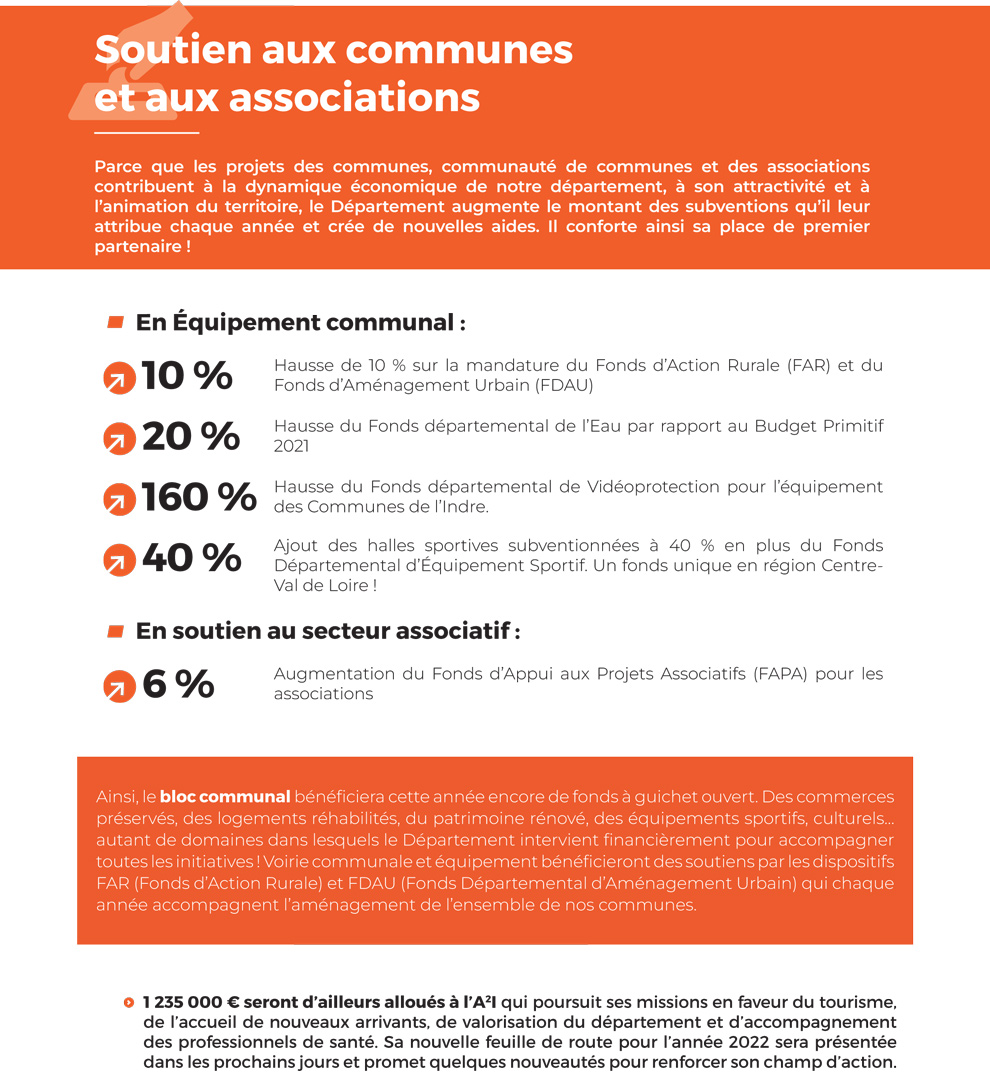 Soutien aux communes et aux associations

Parce que les projets des communes, communauté de communes et des associations contribuent à la dynamique économique de notre département, à son attractivité et à l'animation du territoire, le Département augmente le montant des subventions qu'il leur attribue chaque année et crée de nouvelles aides. Il conforte ainsi sa place de premier partenaire !

En Équipement communal :

10 % Hausse de 10 % sur la mandature du Fonds d'Action Rurale (FAR) et du Fonds d'Aménagement Urbain (FDAU)

20 % Hausse du Fonds départemental de l'Eau par rapport au Budget Primitif 2021

160 % Hausse du Fonds départemental de Vidéoprotection pour l'équipement des Communes de l'Indre.

40 % Ajout des halles sportives subventionnées à 40 % en plus du Fonds Départemental d'Équipement Sportif. Un fonds unique en région Centre-Val de Loire !

En soutien au secteur associatif :

6 % Augmentation du Fonds d'Appui aux Projets Associatifs (FAPA) pour les associations

Ainsi, le bloc communal bénéficiera cette année encore de fonds à guichet ouvert. Des commerces préservés, des logements réhabilités, du patrimoine rénové, des équipements sportifs, culturels... autant de domaines dans lesquels le Département intervient financièrement pour accompagner toutes les initiatives ! Voirie communale et équipement bénéficieront des soutiens par les dispositifs FAR (Fonds d'Action Rurale) et FDAU (Fonds Départemental d'Aménagement Urbain) qui chaque année accompagnent l'aménagement de l'ensemble de nos communes.

1 235 000 € seront d'ailleurs alloués à l'A²I qui poursuit ses missions en faveur du tourisme, de l'accueil de nouveaux arrivants, de valorisation du département et d'accompagnement des professionnels de santé. Sa nouvelle feuille de route pour l'année 2022 sera présentée dans les prochains jours et promet quelques nouveautés pour renforcer son champ d'action.